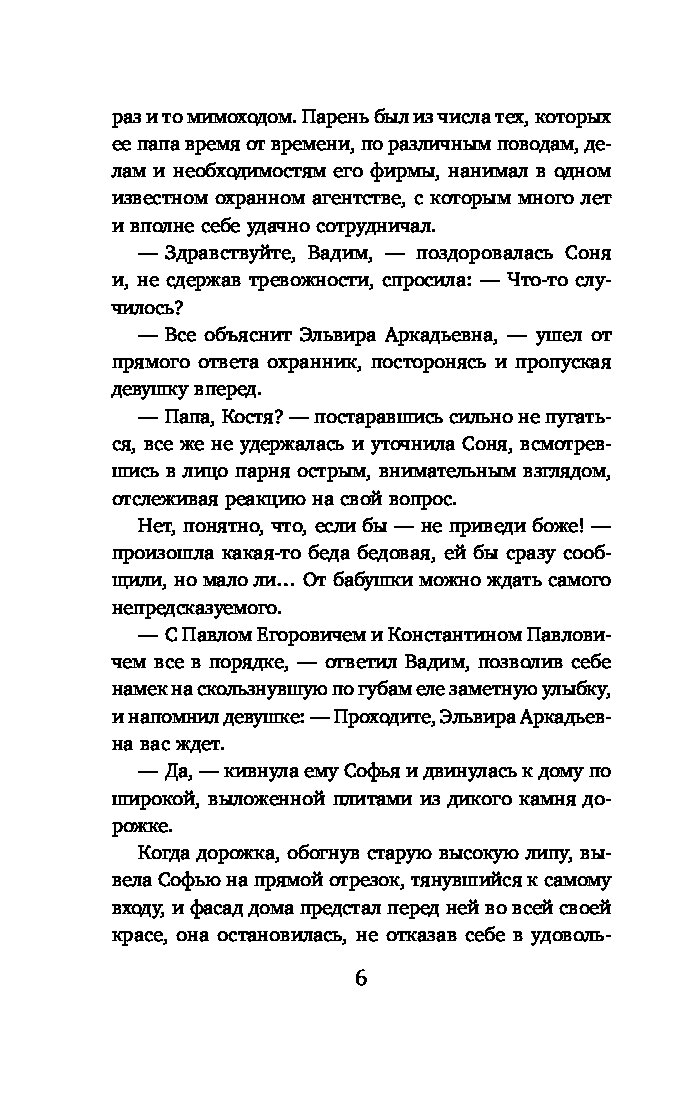 раз и то мимоходом. Парень был из числа тех, которых ее папа время от времени, по различным поводам, делам и необходимостям его фирмы, нанимал в одном известном охранном агентстве, с которым много лет и вполне себе удачно сотрудничал.

— Здравствуйте, Вадим, — поздоровалась Соня и, не сдержав тревожности, спросила: — Что-то случилось?

— Все объяснит Эльвира Аркадьевна, — ушел от прямого ответа охранник, посторонясь и пропуская девушку вперед.

— Папа, Костя? — постаравшись сильно не пугаться, все же не удержалась и уточнила Соня, всмотревшись в лицо парня острым, внимательным взглядом, отслеживая реакцию на свой вопрос.

Нет, понятно, что, если бы — не приведи боже! — произошла какая-то беда бедовая, ей бы сразу сообщили, но мало ли… От бабушки можно ждать самого непредсказуемого.

— С Павлом Егоровичем и Константином Павловичем все в порядке, — ответил Вадим, позволив себе намек на скользнувшую по губам еле заметную улыбку, и напомнил девушке: — Проходите, Эльвира Аркадьевна вас ждет.

— Да, — кивнула ему Софья и двинулась к дому по широкой, выложенной плитами из дикого камня дорожке.

Когда дорожка, обогнув старую высокую липу, вывела Софью на прямой отрезок, тянувшийся к самому входу, и фасад дома предстал перед ней во всей своей красе, она остановилась, не отказав себе в удоволь-

6